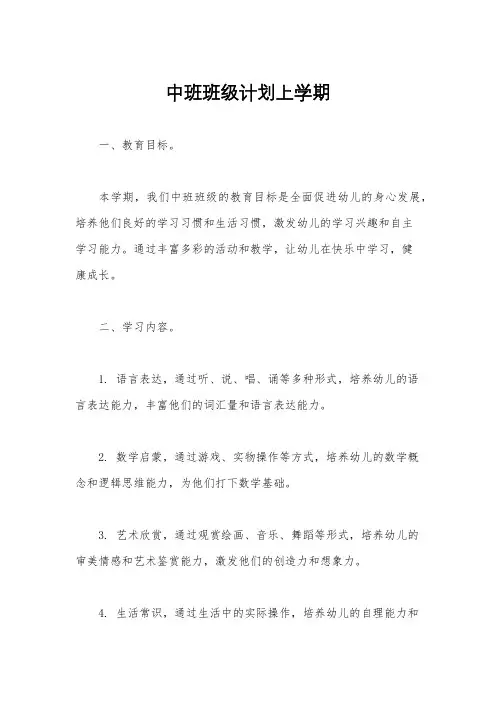 中班班级计划上学期

一、教育目标。

本学期，我们中班班级的教育目标是全面促进幼儿的身心发展，培养他们良好的学习习惯和生活习惯，激发幼儿的学习兴趣和自主学习能力。通过丰富多彩的活动和教学，让幼儿在快乐中学习，健康成长。

二、学习内容。

1. 语言表达，通过听、说、唱、诵等多种形式，培养幼儿的语言表达能力，丰富他们的词汇量和语言表达能力。

2. 数学启蒙，通过游戏、实物操作等方式，培养幼儿的数学概念和逻辑思维能力，为他们打下数学基础。

3. 艺术欣赏，通过观赏绘画、音乐、舞蹈等形式，培养幼儿的审美情感和艺术鉴赏能力，激发他们的创造力和想象力。

4. 生活常识，通过生活中的实际操作，培养幼儿的自理能力和